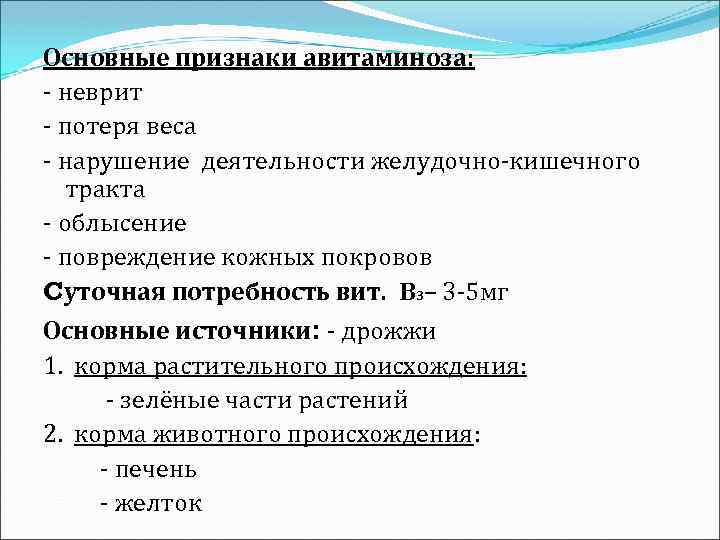 Основные признаки авитаминоза:
- неврит
- потеря веса
- нарушение деятельности желудочно-кишечного тракта
- облысение
- повреждение кожных покровов
Суточная потребность вит. $B_3$– 3-5мг
Основные источники: - дрожжи
1. корма растительного происхождения:
- зелёные части растений
2. корма животного происхождения:
- печень
- желток